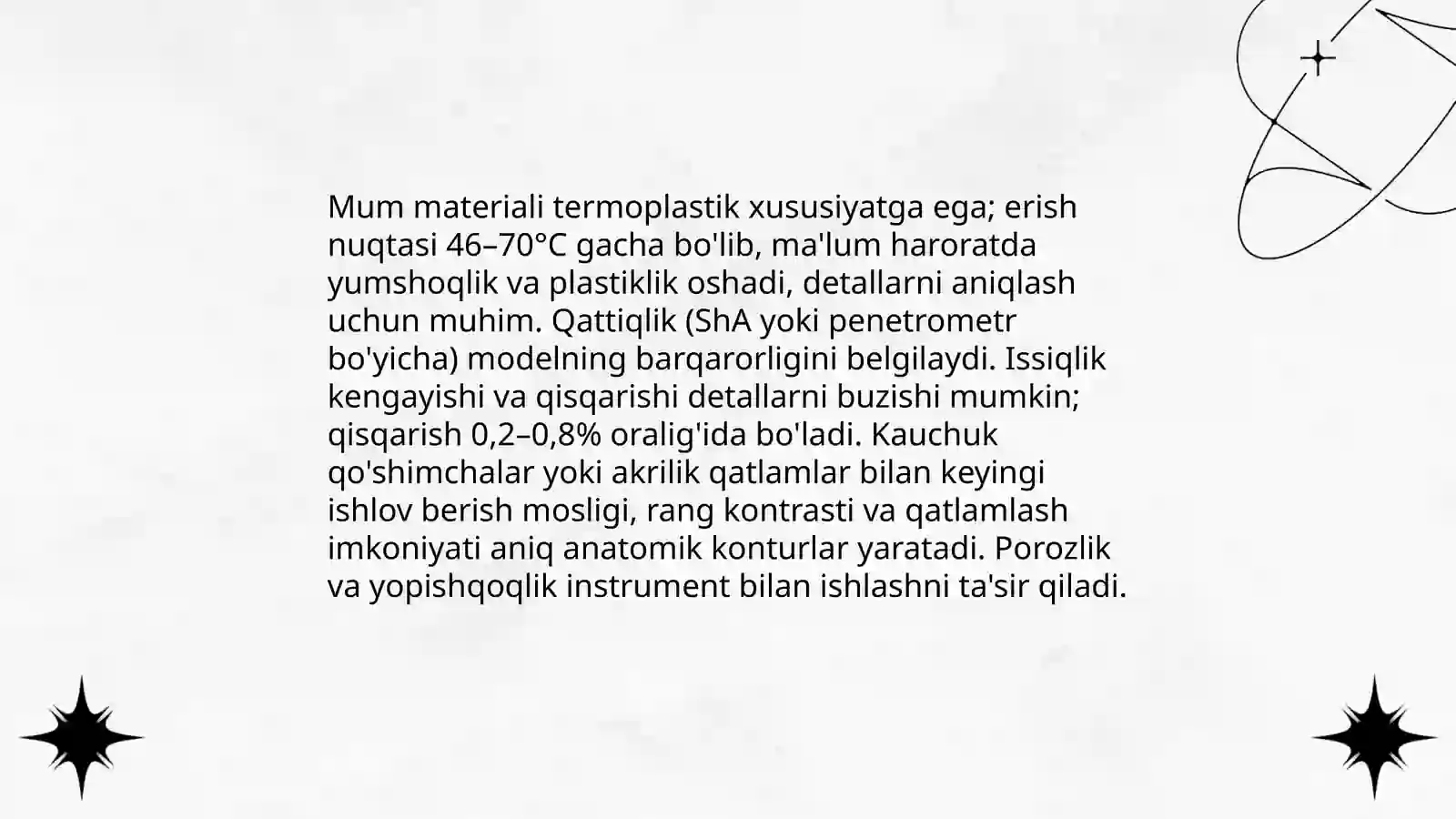 Mum materiali termoplastik xususiyatga ega; erish nuqtasi 46–70°C gacha bo'lib, ma'lum haroratda yumshoqlik va plastiklik oshadi, detallarni aniqlash uchun muhim. Qattiqlik (ShA yoki penetrometr bo'yicha) modelning barqarorligini belgilaydi. Issiqlik kengayishi va qisqarishi detallarni buzishi mumkin; qisqarish 0,2–0,8% oralig'ida bo'ladi. Kauchuk qo'shimchalar yoki akrilik qatlamlar bilan keyingi ishlov berish mosligi, rang kontrasti va qatlamlash imkoniyati aniq anatomik konturlar yaratadi. Porozlik va yopishqoqlik instrument bilan ishlashni ta'sir qiladi.